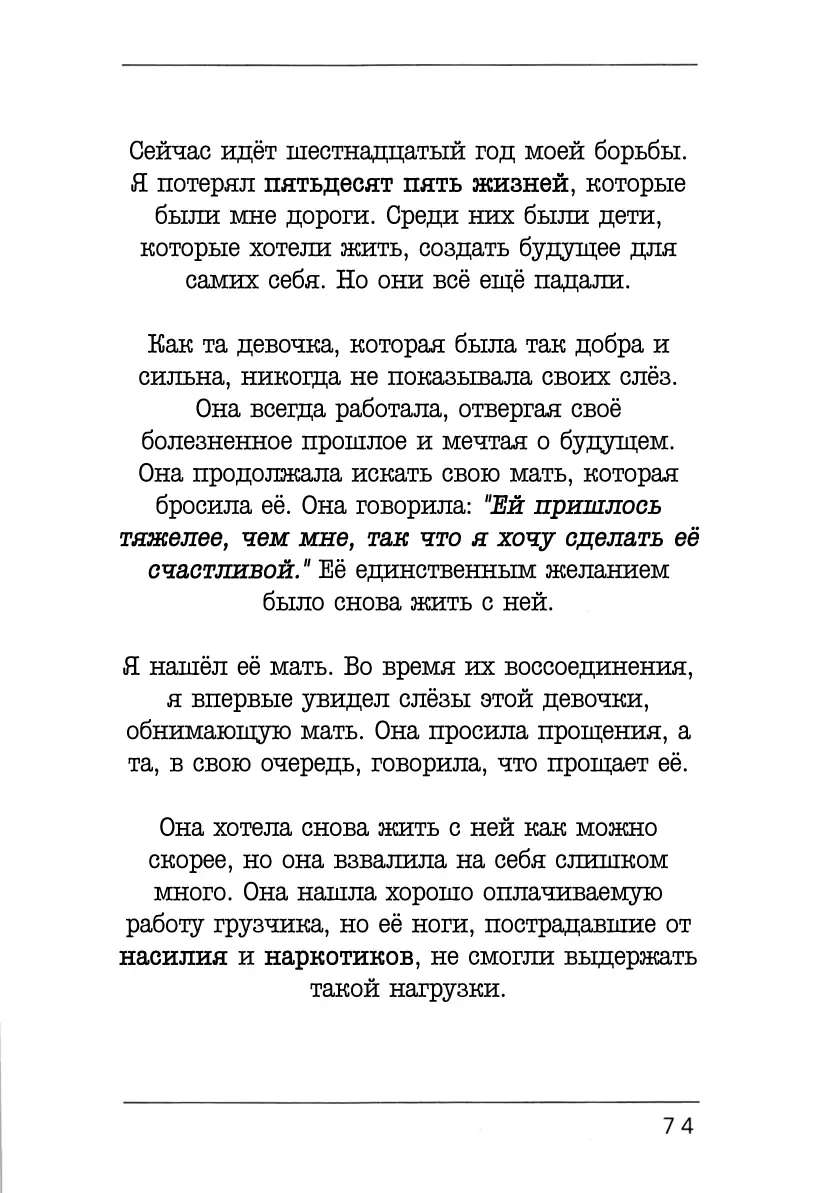 Сейчас идёт шестнадцатый год моей борьбы. Я потерял пятьдесят пять жизней, которые были мне дороги. Среди них были дети, которые хотели жить, создать будущее для самих себя. Но они всё ещё падали.

Как та девочка, которая была так добра и сильна, никогда не показывала своих слёз. Она всегда работала, отвергая своё болезненное прошлое и мечтая о будущем. Она продолжала искать свою мать, которая бросила её. Она говорила: "Ей пришлось тяжелее, чем мне, так что я хочу сделать её счастливой." Её единственным желанием было снова жить с ней.

Я нашёл её мать. Во время их воссоединения, я впервые увидел слёзы этой девочки, обнимающую мать. Она просила прощения, а та, в свою очередь, говорила, что прощает её.

Она хотела снова жить с ней как можно скорее, но она взвалила на себя слишком много. Она нашла хорошо оплачиваемую работу грузчика, но её ноги, пострадавшие от насилия и наркотиков, не смогли выдержать такой нагрузки.

74